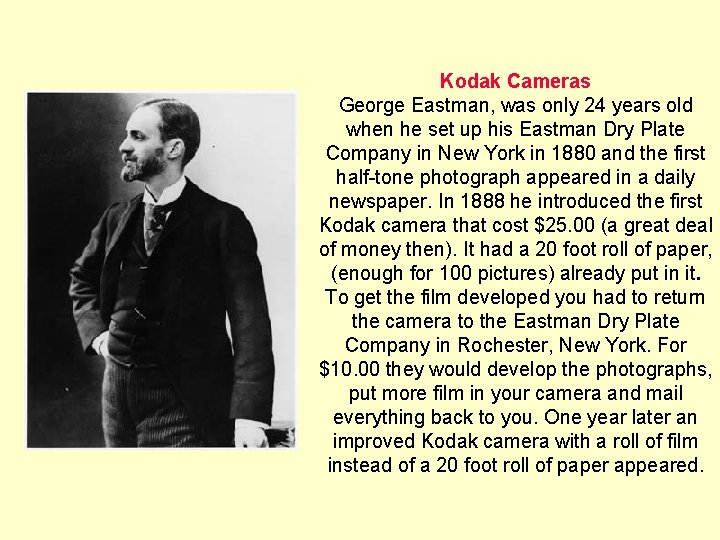 Kodak Cameras

George Eastman, was only 24 years old when he set up his Eastman Dry Plate Company in New York in 1880 and the first half-tone photograph appeared in a daily newspaper. In 1888 he introduced the first Kodak camera that cost \$25.00 (a great deal of money then). It had a 20 foot roll of paper, (enough for 100 pictures) already put in it. To get the film developed you had to return the camera to the Eastman Dry Plate Company in Rochester, New York. For \$10.00 they would develop the photographs, put more film in your camera and mail everything back to you. One year later an improved Kodak camera with a roll of film instead of a 20 foot roll of paper appeared.